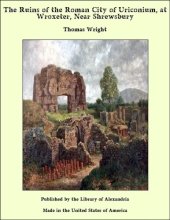 The Ruins of the Roman City of Uriconium, at Wroxeter, Near Shrewsbury

Thomas Wright

Published by the Library of Alexandria

Made in the United States of America